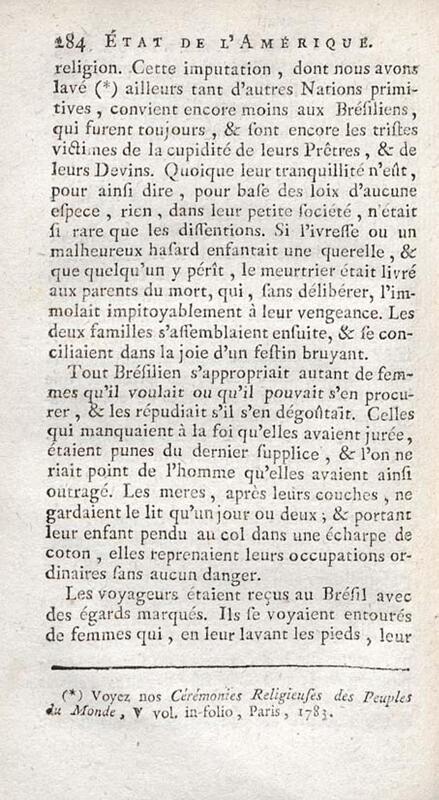 284 ÉTAT DE L'AMÉRIQUE.

religion. Cette imputation, dont nous avons lavé (*) ailleurs tant d'autres Nations primitives, convient encore moins aux Brésiliens, qui furent toujours, & sont encore les tristes victimes de la cupidité de leurs Prêtres, & de leurs Devins. Quoique leur tranquillité n'eût, pour ainsi dire, pour base des loix d'aucune espece, rien, dans leur petite société, n'était si rare que les dissentions. Si l'ivresse ou un malheureux hasard enfantait une querelle, & que quelqu'un y pérît, le meurtrier était livré aux parents du mort, qui, sans délibérer, l'immolait impitoyablement à leur vengeance. Les deux familles s'assemblaient ensuite, & se conciliaient dans la joie d'un festin bruyant.

Tout Brésilien s'appropriait autant de femmes qu'il voulait ou qu'il pouvait s'en procurer, & les répudiait s'il s'en dégoûtait. Celles qui manquaient à la foi qu'elles avaient jurée, étaient punes du dernier supplice, & l'on ne riait point de l'homme qu'elles avaient ainsi outragé. Les meres, après leurs couches, ne gardaient le lit qu'un jour ou deux; & portant leur enfant pendu au col dans une écharpe de coton, elles reprenaient leurs occupations ordinaires sans aucun danger.

Les voyageurs étaient reçus au Brésil avec des égards marqués. Ils se voyaient entourés de femmes qui, en leur lavant les pieds, leur

(*) Voyez nos Cérémonies Religieuses des Peuples du Monde, V vol. in-folio, Paris, 1783.